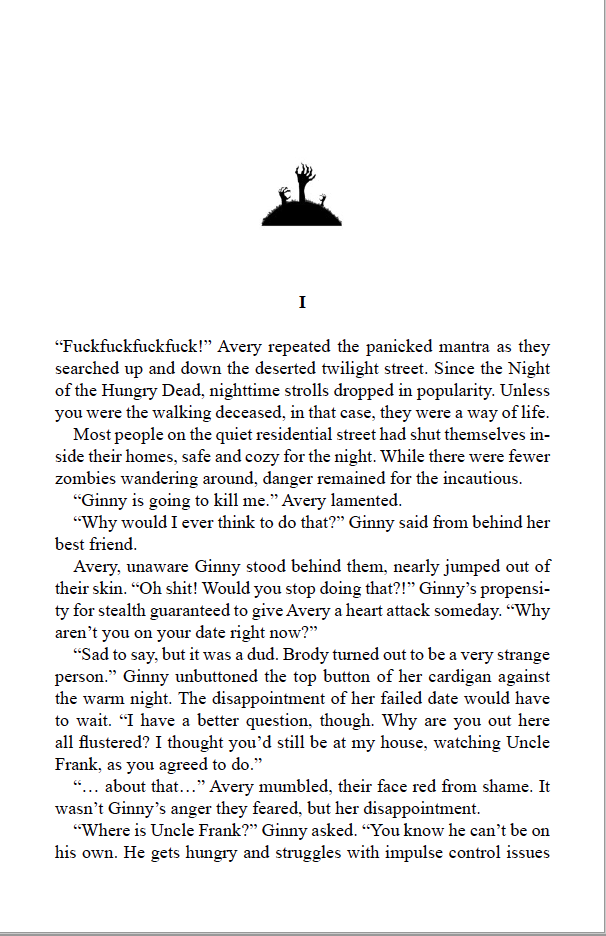 I

"Fuckfuckfuckfuck!" Avery repeated the panicked mantra as they searched up and down the deserted twilight street. Since the Night of the Hungry Dead, nighttime strolls dropped in popularity. Unless you were the walking deceased, in that case, they were a way of life.

Most people on the quiet residential street had shut themselves inside their homes, safe and cozy for the night. While there were fewer zombies wandering around, danger remained for the incautious.

"Ginny is going to kill me." Avery lamented.

"Why would I ever think to do that?" Ginny said from behind her best friend.

Avery, unaware Ginny stood behind them, nearly jumped out of their skin. "Oh shit! Would you stop doing that?!" Ginny's propensity for stealth guaranteed to give Avery a heart attack someday. "Why aren't you on your date right now?"

"Sad to say, but it was a dud. Brody turned out to be a very strange person." Ginny unbuttoned the top button of her cardigan against the warm night. The disappointment of her failed date would have to wait. "I have a better question, though. Why are you out here all flustered? I thought you'd still be at my house, watching Uncle Frank, as you agreed to do."

"… about that…" Avery mumbled, their face red from shame. It wasn't Ginny's anger they feared, but her disappointment.

"Where is Uncle Frank?" Ginny asked. "You know he can't be on his own. He gets hungry and struggles with impulse control issues